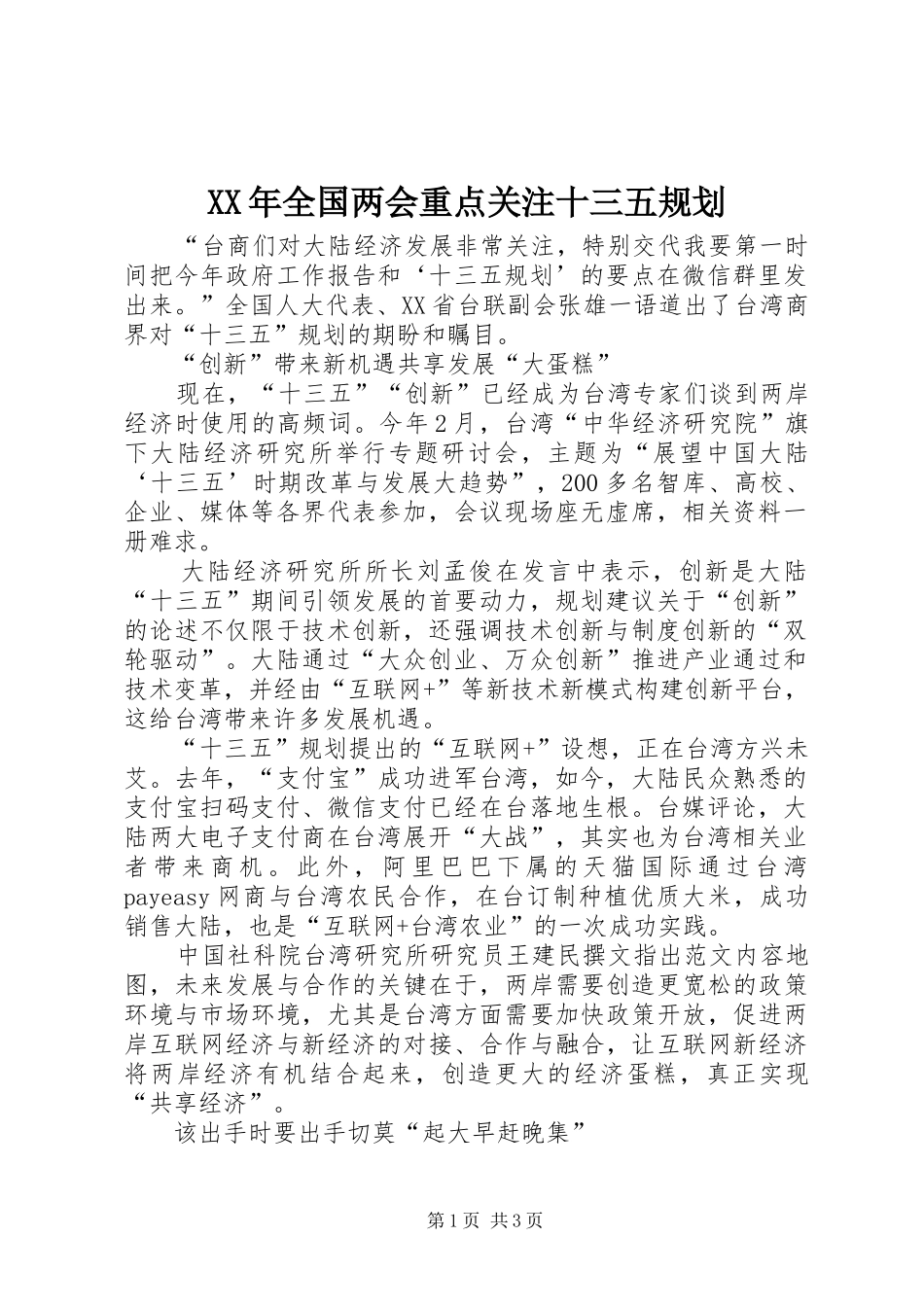 XX年全国两会重点关注十三五规划

“台商们对大陆经济发展非常关注，特别交代我要第一时间把今年政府工作报告和‘十三五规划’的要点在微信群里发出来。”全国人大代表、XX省台联副会张雄一语道出了台湾商界对“十三五”规划的期盼和瞩目。

“创新”带来新机遇共享发展“大蛋糕”

现在，“十三五”“创新”已经成为台湾专家们谈到两岸经济时使用的高频词。今年2月，台湾“中华经济研究院”旗下大陆经济研究所举行专题研讨会，主题为“展望中国大陆‘十三五’时期改革与发展大趋势”，200多名智库、高校、企业、媒体等各界代表参加，会议现场座无虚席，相关资料一册难求。

大陆经济研究所所长刘孟俊在发言中表示，创新是大陆“十三五”期间引领发展的首要动力，规划建议关于“创新”的论述不仅限于技术创新，还强调技术创新与制度创新的“双轮驱动”。大陆通过“大众创业、万众创新”推进产业通过和技术变革，并经由“互联网+”等新技术新模式构建创新平台，这给台湾带来许多发展机遇。

“十三五”规划提出的“互联网+”设想，正在台湾方兴未艾。去年，“支付宝”成功进军台湾，如今，大陆民众熟悉的支付宝扫码支付、微信支付已经在台落地生根。台媒评论，大陆两大电子支付商在台湾展开“大战”，其实也为台湾相关业者带来商机。此外，阿里巴巴下属的天猫国际通过台湾payeasy网商与台湾农民合作，在台订制种植优质大米，成功销售大陆，也是“互联网+台湾农业”的一次成功实践。

中国社科院台湾研究所研究员王建民撰文指出范文内容地图，未来发展与合作的关键在于，两岸需要创造更宽松的政策环境与市场环境，尤其是台湾方面需要加快政策开放，促进两岸互联网经济与新经济的对接、合作与融合，让互联网新经济将两岸经济有机结合起来，创造更大的经济蛋糕，真正实现“共享经济”。

该出手时要出手切莫“起大早赶晚集”

第1页 共3页